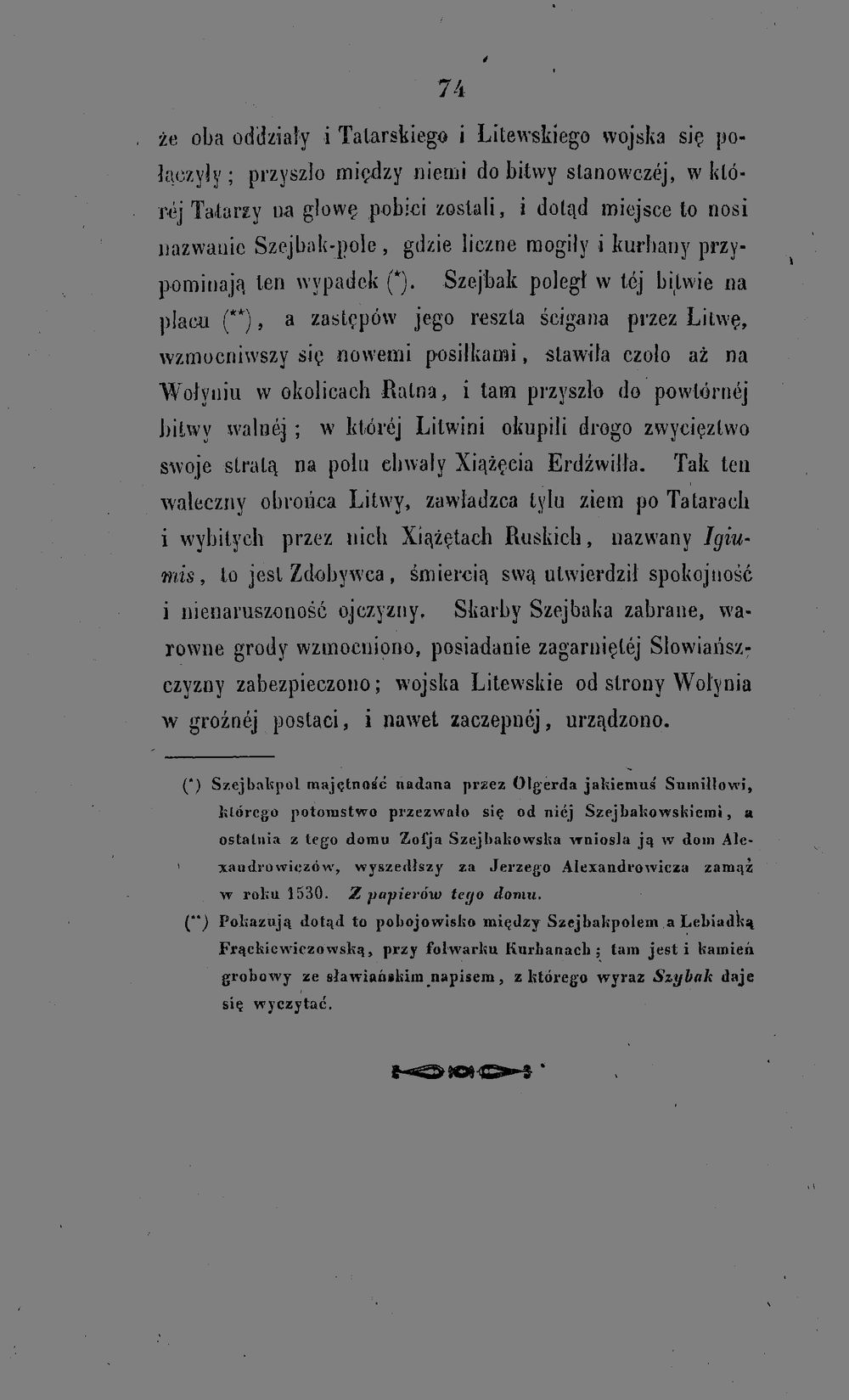 74

że oba oddziały i Tatarskiego i Litewskiego wojska się połączyły; przyszło między niemi do bitwy stanowczéj, w któréj Tatarzy na głowę pobici zostali, i dotąd miejsce to nosi nazwanie Szejbak-pole, gdzie liczne mogiły i kurhany przypominają ten wypadek (*). Szejbak poległ w téj bitwie na placu (**), a zastępów jego reszta ścigana przez Litwę, wzmocniwszy się nowemi posiłkami, stawiła czoło aż na Wołyniu w okolicach Ratna, i tam przyszło do powtórnéj bitwy walnéj; w któréj Litwini okupili drogo zwycięztwo swoje stratą na polu chwały Xiążęcia Erdźwiłła. Tak ten waleczny obrońca Litwy, zawładzca tylu ziem po Tatarach i wybitych przez nich Xiążętach Ruskich, nazwany Igiumis, to jest Zdobywca, śmiercią swą utwierdził spokojność i nienaruszoność ojczyzny. Skarby Szejbaka zabrane, warowne grody wzmocniono, posiadanie zagarniętéj Słowiańszczyzny zabezpieczono; wojska Litewskie od strony Wołynia w groźnéj postaci, i nawet zaczepnéj, urządzono.

(*) Szejbakpol majętność nadana przez Olgerda jakiemuś Sumiłłowi, którego potomstwo przezwało się od niéj Szejbakowskiemi, a ostatnia z tego domu Zofja Szejbakowska wniosła ją w dom Alexandrowiczów, wyszedłszy za Jerzego Alexandrowicza zamąż w roku 1530. Z papierów tego domu.

(**) Pokazują dotąd to pobojowisko między Szejbakpolem a Lebiadką Frąckiewiczowską, przy folwarku Kurhanach; tam jest i kamień grobowy ze sławiańskim napisem, z którego wyraz Szybak daje się wyczytać.